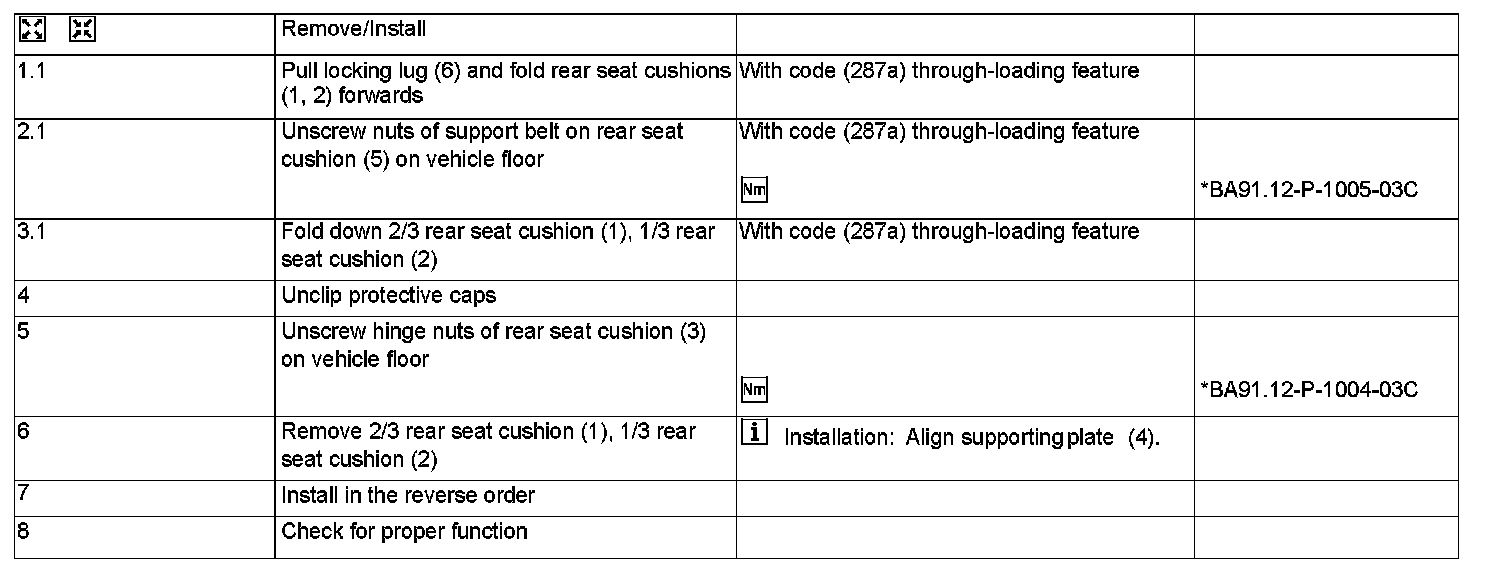 | | Remove/Install | | |
|---|---|---|---|
| 1.1 | Pull locking lug (6) and fold rear seat cushions (1, 2) forwards | With code (287a) through-loading feature | |
| 2.1 | Unscrew nuts of support belt on rear seat cushion (5) on vehicle floor | With code (287a) through-loading feature Nm | *BA91.12-P-1005-03C |
| 3.1 | Fold down 2/3 rear seat cushion (1), 1/3 rear seat cushion (2) | With code (287a) through-loading feature | |
| 4 | Unclip protective caps | | |
| 5 | Unscrew hinge nuts of rear seat cushion (3) on vehicle floor | Nm | *BA91.12-P-1004-03C |
| 6 | Remove 2/3 rear seat cushion (1), 1/3 rear seat cushion (2) | i Installation: Align supporting plate (4). | |
| 7 | Install in the reverse order | | |
| 8 | Check for proper function | | |